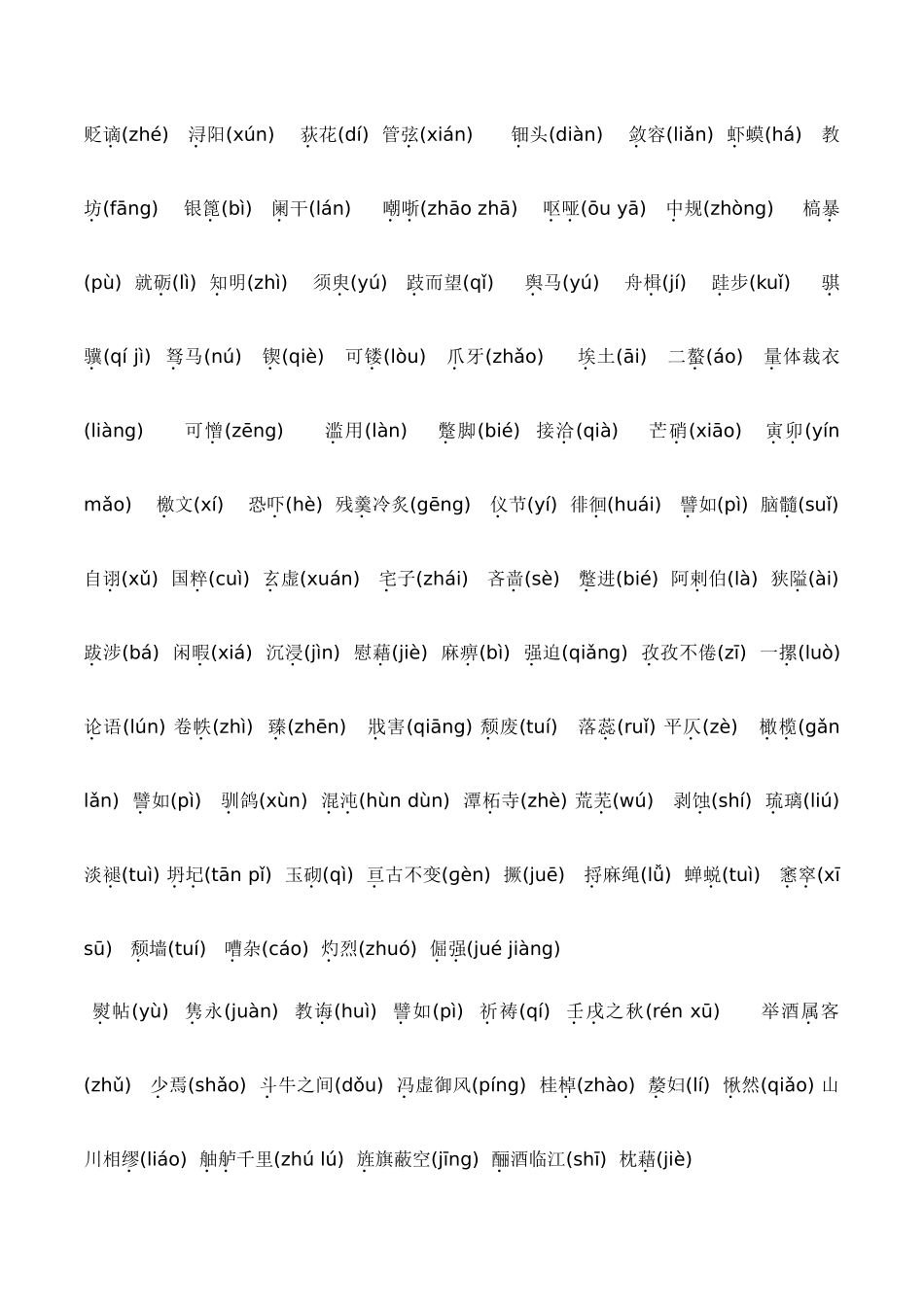 贬谪(zhé)　浔阳(xún)　荻花(dí)　管弦(xián)　钿头(diàn)　敛容(liǎn)　虾蟆(há)　教坊(fāng)　银篦(bì)　阑干(lán)　嘲哳(zhāo zhā)　呕哑(ōu yā)　中规(zhòng)　槁暴(pù)　就砺(lì)　知明(zhì)　须臾(yú)　跂而望(qǐ)　舆马(yú)　舟楫(jí)　跬步(kuǐ)　骐骥(qí jì)　驽马(nú)　锲(qiè)　可镂(lòu)　爪牙(zhǎo)　埃土(āi)　二螯(áo)　量体裁衣(liàng)　可憎(zēng)　滥用(làn)　蹩脚(bié)　接洽(qià)　芒硝(xiāo)　寅卯(yín mǎo)　檄文(xí)　恐吓(hè)　残羹冷炙(gēng)　仪节(yí)　徘徊(huái)　譬如(pì)　脑髓(suǐ)　自诩(xǔ)　国粹(cuì)　玄虚(xuán)　宅子(zhái)　吝啬(sè)　蹩进(bié)　阿剌伯(là)　狭隘(ài)　跋涉(bá)　闲暇(xiá)　沉浸(jìn)　慰藉(jiè)　麻痹(bì)　强迫(qiǎng)　孜孜不倦(zī)　一摞(luò)　论语(lún)　卷帙(zhì)　臻(zhēn)　戕害(qiāng)　颓废(tuí)　落蕊(ruǐ)　平仄(zè)　橄榄(gǎn lǎn)　譬如(pì)　驯鸽(xùn)　混沌(hùn dùn)　潭柘寺(zhè)　荒芜(wú)　剥蚀(shí)　琉璃(liú)　淡褪(tuì)　坍圮(tān pǐ)　玉砌(qì)　亘古不变(gèn)　撅(juē)　捋麻绳(lǚ)　蝉蜕(tuì)　窸窣(xī sū)　颓墙(tuí)　嘈杂(cáo)　灼烈(zhuó)　倔强(jué jiàng)

熨帖(yù)　隽永(juàn)　教诲(huì)　譬如(pì)　祈祷(qí)　壬戌之秋(rén xū)　举酒属客(zhǔ)　少焉(shǎo)　斗牛之间(dǒu)　冯虚御风(píng)　桂棹(zhào)　嫠妇(lí)　愀然(qiǎo)　山川相缪(liáo)　舳舻千里(zhú lú)　旌旗蔽空(jīng)　酾酒临江(shī)　枕藉(jiè)